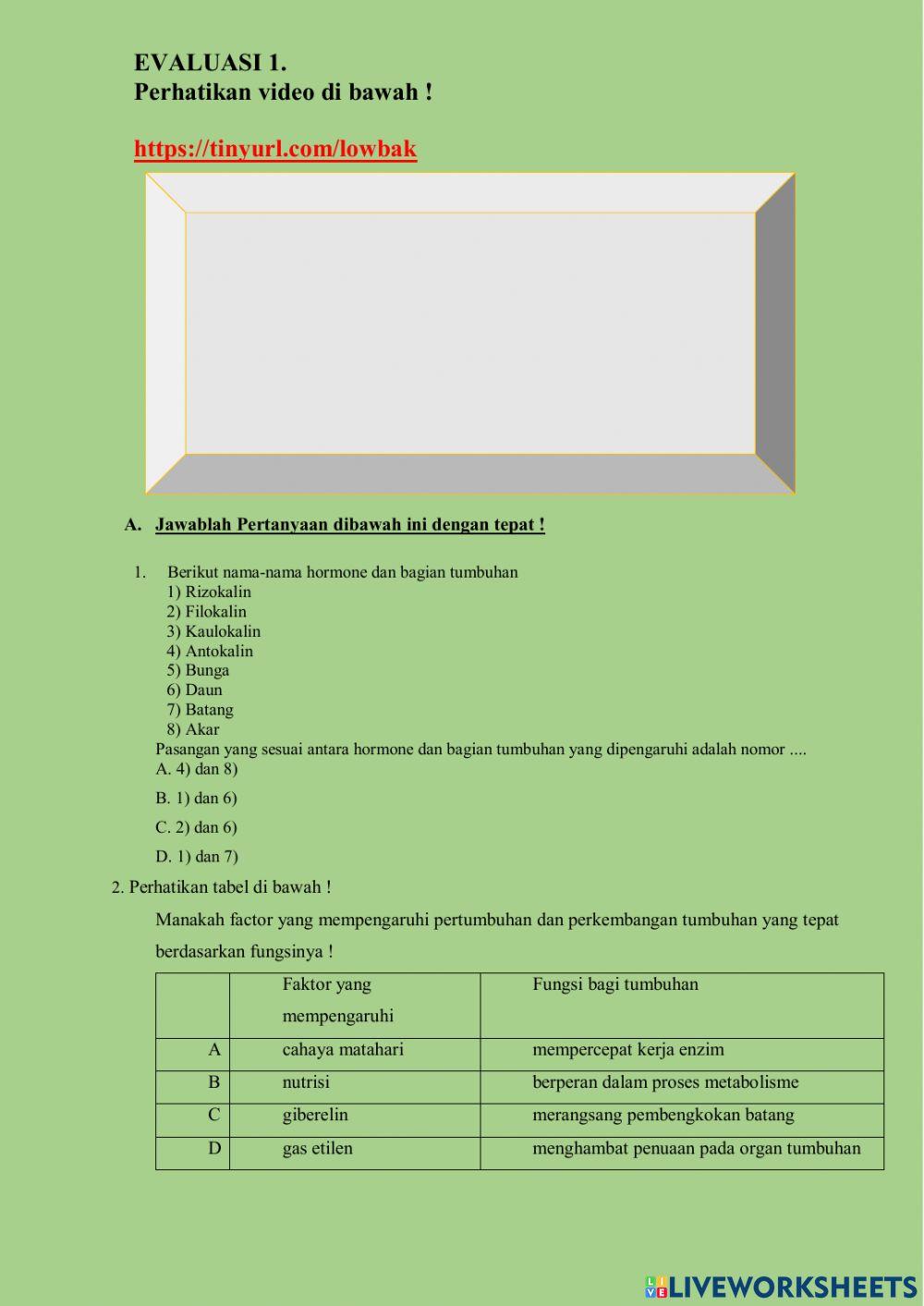 EVALUASI 1.
Perhatikan video di bawah !

https://tinyurl.com/lowbak

A. Jawablah Pertanyaan dibawah ini dengan tepat !

1. Berikut nama-nama hormone dan bagian tumbuhan
1) Rizokalin
2) Filokalin
3) Kaulokalin
4) Antokalin
5) Bunga
6) Daun
7) Batang
8) Akar
Pasangan yang sesuai antara hormone dan bagian tumbuhan yang dipengaruhi adalah nomor ....
A. 4) dan 8)
B. 1) dan 6)
C. 2) dan 6)
D. 1) dan 7)

2. Perhatikan tabel di bawah !
Manakah factor yang mempengaruhi pertumbuhan dan perkembangan tumbuhan yang tepat berdasarkan fungsinya !

| | Faktor yang mempengaruhi | Fungsi bagi tumbuhan |
|---|---|---|
| A | cahaya matahari | mempercepat kerja enzim |
| B | nutrisi | berperan dalam proses metabolisme |
| C | giberelin | merangsang pembengkokan batang |
| D | gas etilen | menghambat penuaan pada organ tumbuhan |

LIVEWORKSHEETS